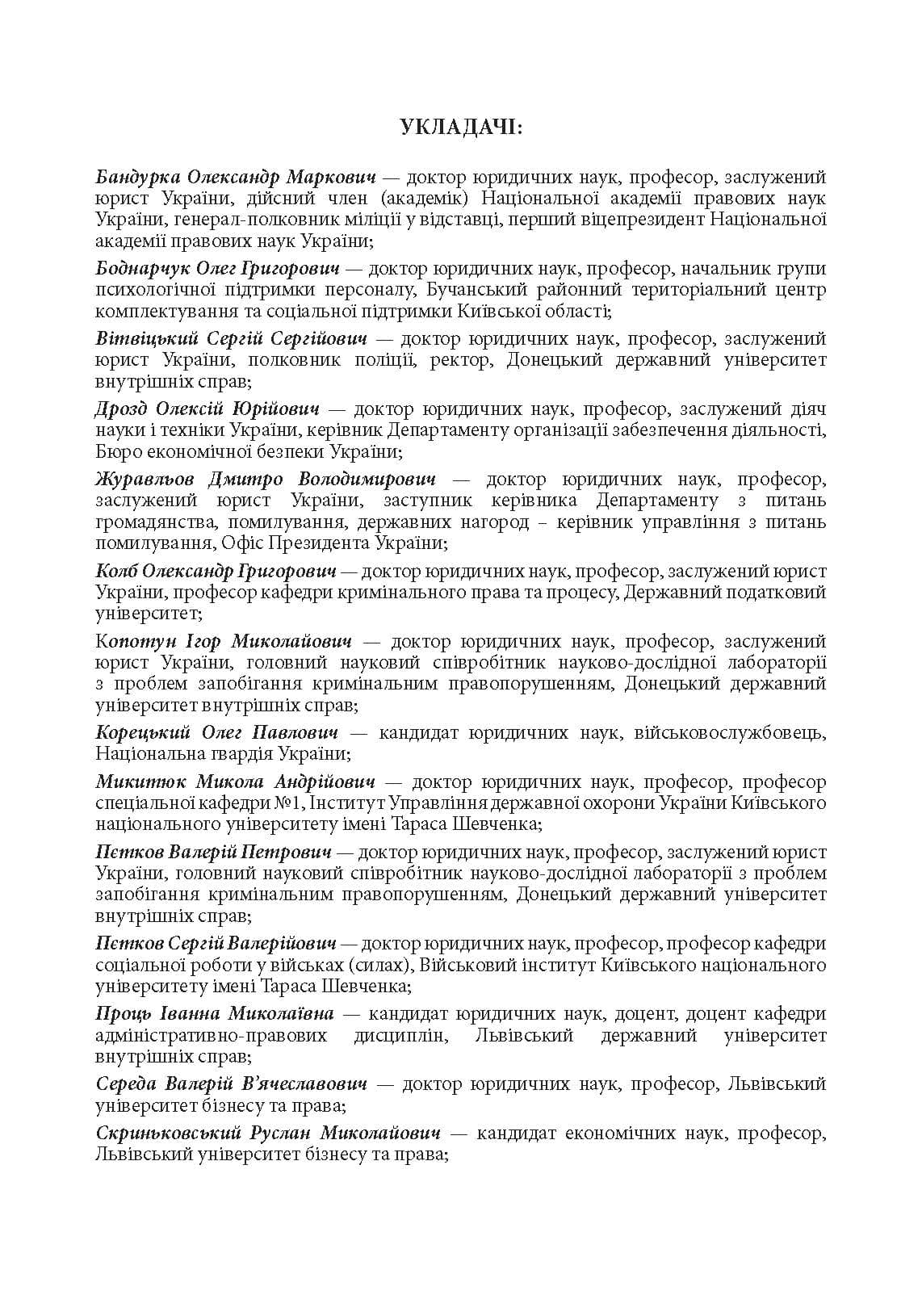 УКЛАДАЧІ:

Бандурка Олександр Маркович — доктор юридичних наук, професор, заслужений юрист України, дійсний член (академік) Національної академії правових наук України, генерал-полковник міліції у відставці, перший віцепрезидент Національної академії правових наук України;

Боднарчук Олег Григорович — доктор юридичних наук, професор, начальник групи психологічної підтримки персоналу, Бучанський районний територіальний центр комплектування та соціальної підтримки Київської області;

Вітвіцький Сергій Сергійович — доктор юридичних наук, професор, заслужений юрист України, полковник поліції, ректор, Донецький державний університет внутрішніх справ;

Дрозд Олексій Юрійович — доктор юридичних наук, професор, заслужений діяч науки і техніки України, керівник Департаменту організації забезпечення діяльності, Бюро економічної безпеки України;

Журавльов Дмитро Володимирович — доктор юридичних наук, професор, заслужений юрист України, заступник керівника Департаменту з питань громадянства, помилування, державних нагород – керівник управління з питань помилування, Офіс Президента України;

Колб Олександр Григорович — доктор юридичних наук, професор, заслужений юрист України, професор кафедри кримінального права та процесу, Державний податковий університет;

Копотун Ігор Миколайович — доктор юридичних наук, професор, заслужений юрист України, головний науковий співробітник науково-дослідної лабораторії з проблем запобігання кримінальним правопорушенням, Донецький державний університет внутрішніх справ;

Корецький Олег Павлович — кандидат юридичних наук, військовослужбовець, Національна гвардія України;

Микитюк Микола Андрійович — доктор юридичних наук, професор, професор спеціальної кафедри №1, Інститут Управління державної охорони України Київського національного університету імені Тараса Шевченка;

Пєтков Валерій Петрович — доктор юридичних наук, професор, заслужений юрист України, головний науковий співробітник науково-дослідної лабораторії з проблем запобігання кримінальним правопорушенням, Донецький державний університет внутрішніх справ;

Пєтков Сергій Валерійович — доктор юридичних наук, професор, професор кафедри соціальної роботи у військах (силах), Військовий інститут Київського національного університету імені Тараса Шевченка;

Проць Іванна Миколаївна — кандидат юридичних наук, доцент, доцент кафедри адміністративно-правових дисциплін, Львівський державний університет внутрішніх справ;

Середа Валерій В'ячеславович — доктор юридичних наук, професор, Львівський університет бізнесу та права;

Скриньковський Руслан Миколайович — кандидат економічних наук, професор, Львівський університет бізнесу та права;